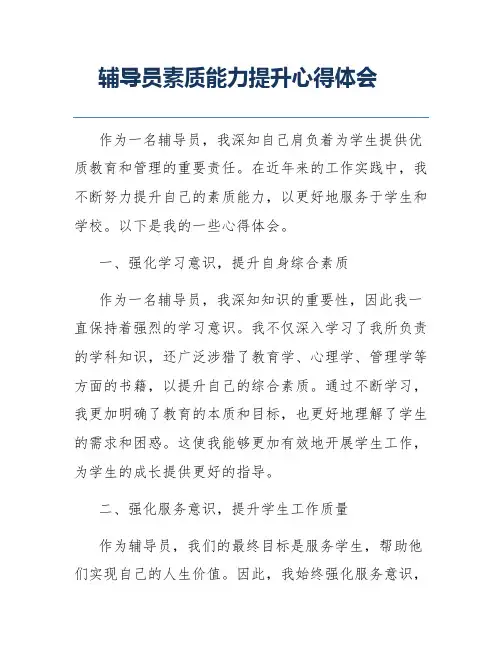 辅导员素质能力提升心得体会

作为一名辅导员，我深知自己肩负着为学生提供优质教育和管理的重要责任。在近年来的工作实践中，我不断努力提升自己的素质能力，以更好地服务于学生和学校。以下是我的一些心得体会。

一、强化学习意识，提升自身综合素质

作为一名辅导员，我深知知识的重要性，因此我一直保持着强烈的学习意识。我不仅深入学习了我所负责的学科知识，还广泛涉猎了教育学、心理学、管理学等方面的书籍，以提升自己的综合素质。通过不断学习，我更加明确了教育的本质和目标，也更好地理解了学生的需求和困惑。这使我能够更加有效地开展学生工作，为学生的成长提供更好的指导。

二、强化服务意识，提升学生工作质量

作为辅导员，我们的最终目标是服务学生，帮助他们实现自己的人生价值。因此，我始终强化服务意识，